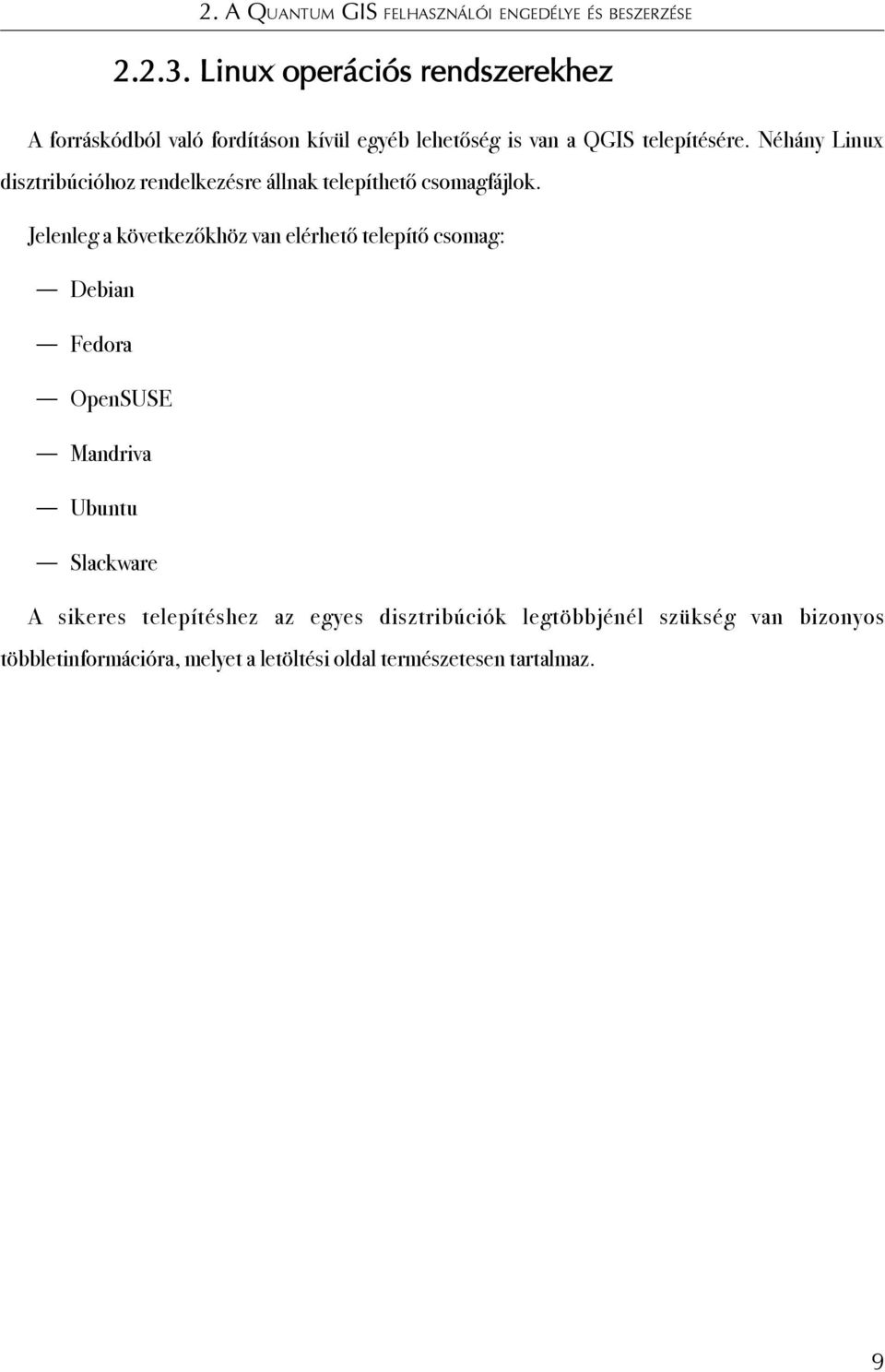 2. A QUANTUM GIS FELHASZNÁLÓI ENGEDÉLYE ÉS BESZERZÉSE

2.2.3. Linux operációs rendszerekhez

A forráskódból való fordításon kívül egyéb lehetőség is van a QGIS telepítésére. Néhány Linux disztribúcióhoz rendelkezésre állnak telepíthető csomagfájlok.

Jelenleg a következőkhöz van elérhető telepítő csomag:

— Debian

— Fedora

— OpenSUSE

— Mandriva

— Ubuntu

— Slackware

A sikeres telepítéshez az egyes disztribúciók legtöbbjénél szükség van bizonyos többletinformációra, melyet a letöltési oldal természetesen tartalmaz.

9